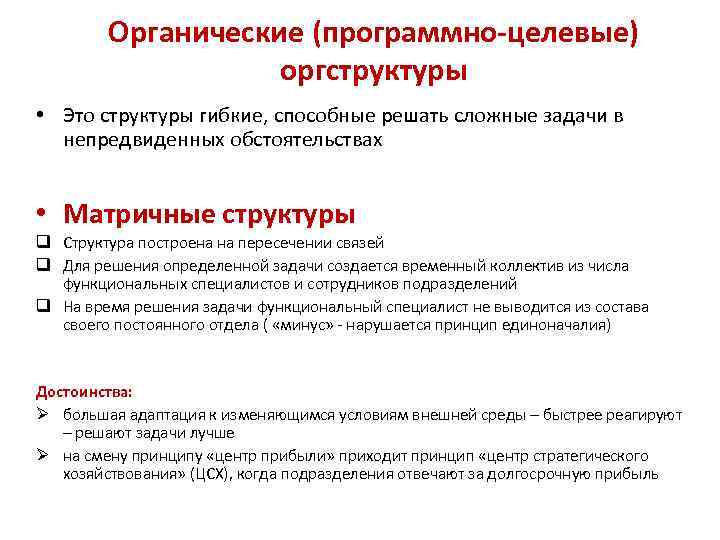 Органические (программно-целевые) оргструктуры

• Это структуры гибкие, способные решать сложные задачи в непредвиденных обстоятельствах

• Матричные структуры

❑ Структура построена на пересечении связей

❑ Для решения определенной задачи создается временный коллектив из числа функциональных специалистов и сотрудников подразделений

❑ На время решения задачи функциональный специалист не выводится из состава своего постоянного отдела ( «минус» - нарушается принцип единоначалия)

Достоинства:

➢ большая адаптация к изменяющимся условиям внешней среды – быстрее реагируют – решают задачи лучше

➢ на смену принципу «центр прибыли» приходит принцип «центр стратегического хозяйствования» (ЦСХ), когда подразделения отвечают за долгосрочную прибыль